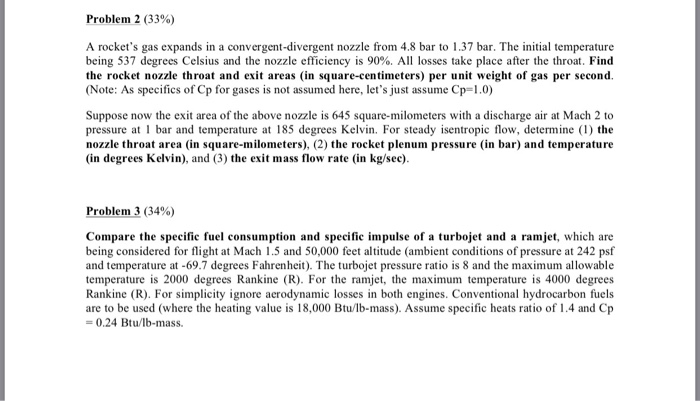 Problem 2 (33%)

A rocket's gas expands in a convergent-divergent nozzle from 4.8 bar to 1.37 bar. The initial temperature being 537 degrees Celsius and the nozzle efficiency is 90%. All losses take place after the throat. Find the rocket nozzle throat and exit areas (in square-centimeters) per unit weight of gas per second. (Note: As specifics of Cp for gases is not assumed here, let's just assume Cp=1.0)

Suppose now the exit area of the above nozzle is 645 square-milometers with a discharge air at Mach 2 to pressure at 1 bar and temperature at 185 degrees Kelvin. For steady isentropic flow, determine (1) the nozzle throat area (in square-milometers), (2) the rocket plenum pressure (in bar) and temperature (in degrees Kelvin), and (3) the exit mass flow rate (in kg/sec).

Problem 3 (34%)

Compare the specific fuel consumption and specific impulse of a turbojet and a ramjet, which are being considered for flight at Mach 1.5 and 50,000 feet altitude (ambient conditions of pressure at 242 psf and temperature at -69.7 degrees Fahrenheit). The turbojet pressure ratio is 8 and the maximum allowable temperature is 2000 degrees Rankine (R). For the ramjet, the maximum temperature is 4000 degrees Rankine (R). For simplicity ignore aerodynamic losses in both engines. Conventional hydrocarbon fuels are to be used (where the heating value is 18,000 Btu/lb-mass). Assume specific heats ratio of 1.4 and Cp = 0.24 Btu/lb-mass.